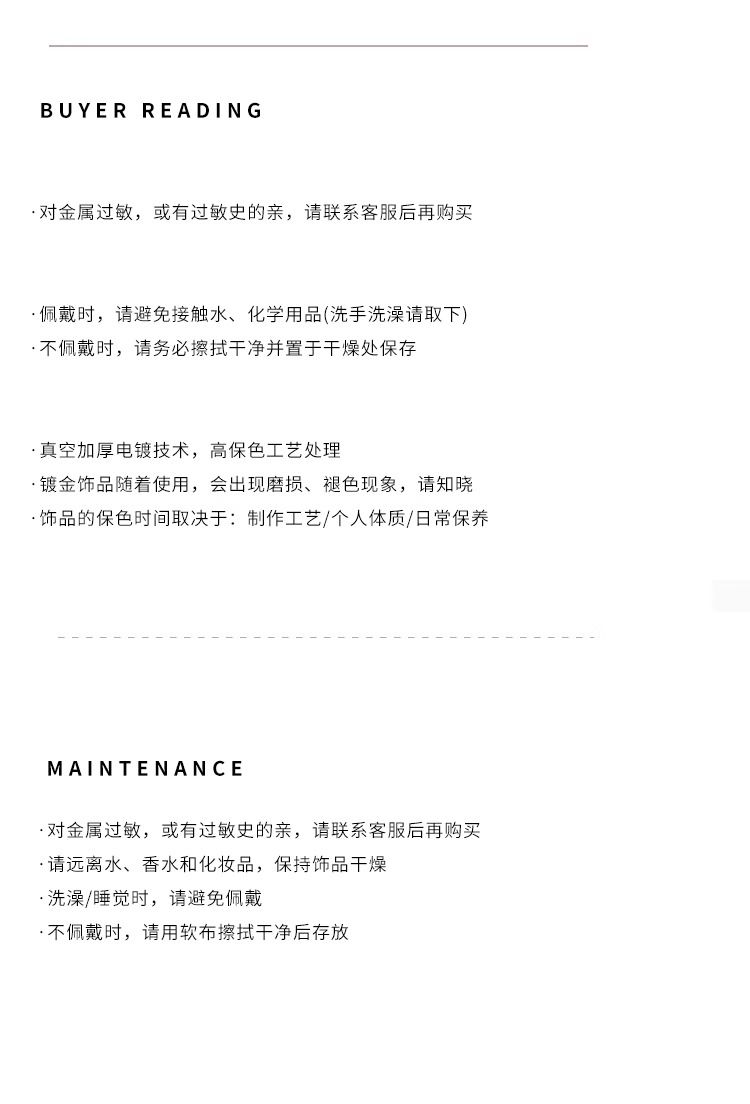 BUYER READING

· 对金属过敏，或有过敏史的亲，请联系客服后再购买

· 佩戴时，请避免接触水、化学用品(洗手洗澡请取下)
· 不佩戴时，请务必擦拭干净并置于干燥处保存

· 真空加厚电镀技术，高保色工艺处理
· 镀金饰品随着使用，会出现磨损、褪色现象，请知晓
· 饰品的保色时间取决于：制作工艺/个人体质/日常保养

MAINTENANCE

· 对金属过敏，或有过敏史的亲，请联系客服后再购买
· 请远离水、香水和化妆品，保持饰品干燥
· 洗澡/睡觉时，请避免佩戴
· 不佩戴时，请用软布擦拭干净后存放